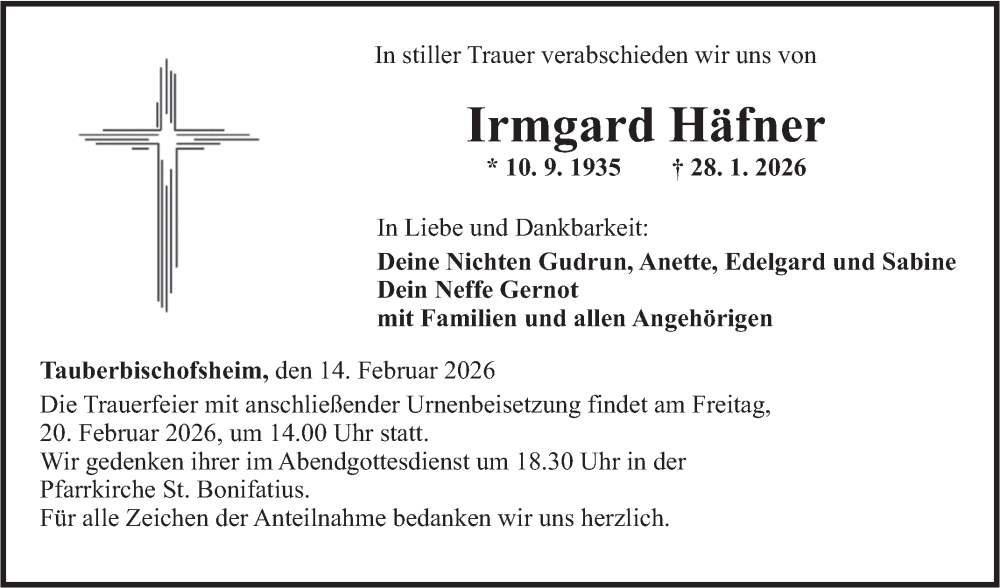 In stiller Trauer verabschieden wir uns von

Irmgard Häfner

* 10. 9. 1935 † 28. 1. 2026

In Liebe und Dankbarkeit:
Deine Nichten Gudrun, Anette, Edelgard und Sabine
Dein Neffe Gernot
mit Familien und allen Angehörigen

Tauberbischofsheim, den 14. Februar 2026
Die Trauerfeier mit anschließender Urnenbeisetzung findet am Freitag, 20. Februar 2026, um 14.00 Uhr statt.
Wir gedenken ihrer im Abendgottesdienst um 18.30 Uhr in der Pfarrkirche St. Bonifatius.
Für alle Zeichen der Anteilnahme bedanken wir uns herzlich.